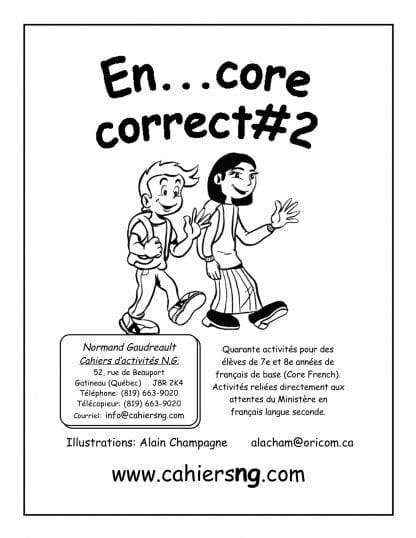 En...core correct#2

Normand Gaudreault
Cahiers d'activités N.G.
52, rue de Beauport
Gatineau (Québec) J8R 2K4
Téléphone: (819) 663-9020
Télécopieur: (819) 663-9020
Courriel: info@cahiersng.com

Quarante activités pour des élèves de 7e et 8e années de français de base (Core French). Activités reliées directement aux attentes du Ministère en français langue seconde.

Illustrations: Alain Champagne alacham@oricom.ca

www.cahiersng.com